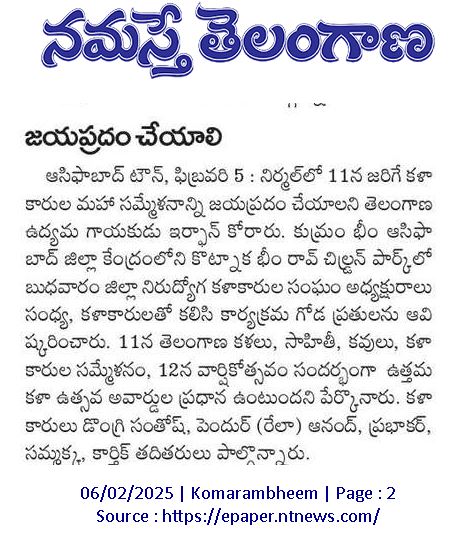 నమస్తే తెలంగాణ

జయప్రదం చేయాలి

ఆసిఫాబాద్ టౌన్, ఫిబ్రవరి 5 : నిర్మల్‌లో 11న జరిగే కళాకారుల మహా సమ్మేళనాన్ని జయప్రదం చేయాలని తెలంగాణ ఉద్యమ గాయకుడు ఇర్ఫాన్ కోరారు. కుమ్రం భీం ఆసిఫాబాద్ జిల్లా కేంద్రంలోని కొట్నాక భీం రావ్ చిల్డ్రన్ పార్క్‌లో బుధవారం జిల్లా నిరుద్యోగ కళాకారుల సంఘం అధ్యక్షురాలు సంధ్య, కళాకారులతో కలిసి కార్యక్రమ గోడ ప్రతులను ఆవిష్కరించారు. 11న తెలంగాణ కళలు, సాహితీ, కవులు, కళాకారుల సమ్మేళనం, 12న వార్షికోత్సవం సందర్భంగా ఉత్తమ కళా ఉత్సవ అవార్డుల ప్రధాన ఉంటుందని పేర్కొనారు. కళాకారులు డొంగ్రి సంతోష్, పెందుర్ (రేలా) ఆనంద్, ప్రభాకర్, సమ్మక్క, కార్తిక్ తదితరులు పాల్గొన్నారు.

06/02/2025 | Komarambheem | Page : 2
Source : https://epaper.ntnews.com/